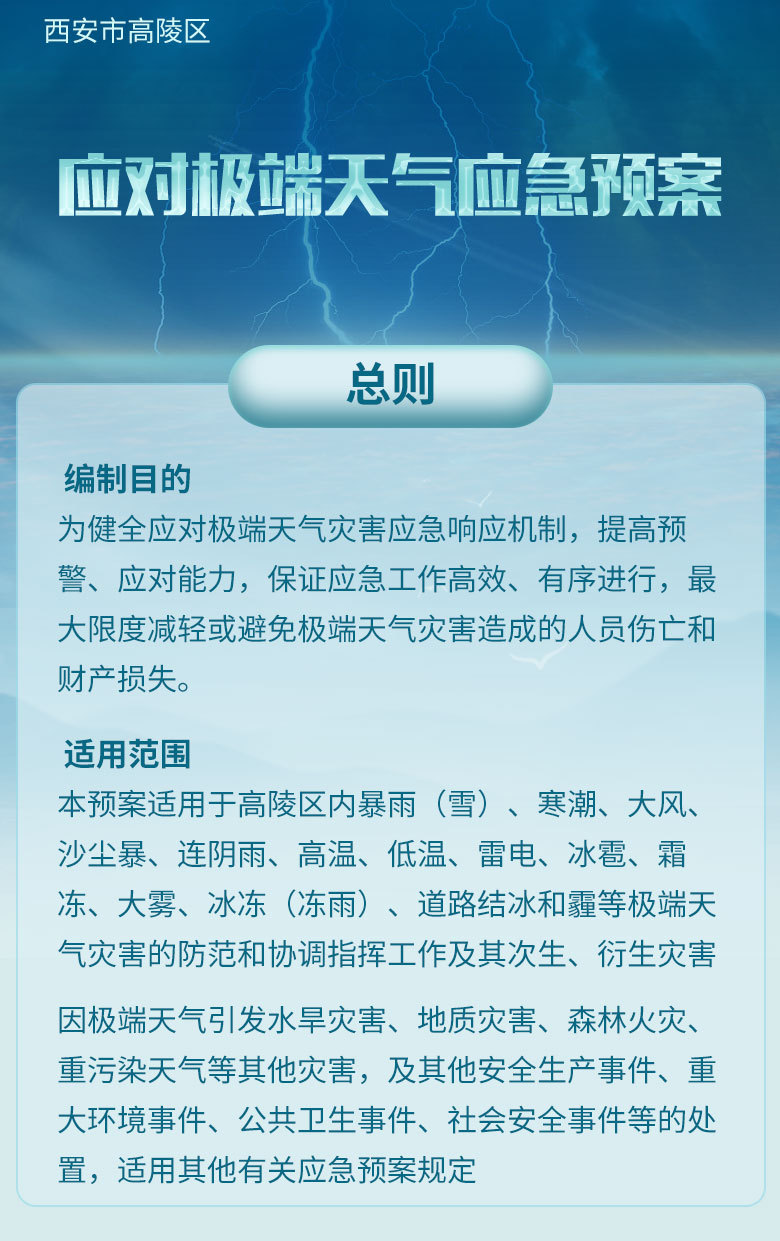 西安市高陵区

应对极端天气应急预案

总则

编制目的

为健全应对极端天气灾害应急响应机制，提高预警、应对能力，保证应急工作高效、有序进行，最大限度减轻或避免极端天气灾害造成的人员伤亡和财产损失。

适用范围

本预案适用于高陵区内暴雨（雪）、寒潮、大风、沙尘暴、连阴雨、高温、低温、雷电、冰雹、霜冻、大雾、冰冻（冻雨）、道路结冰和霾等极端天气灾害的防范和协调指挥工作及其次生、衍生灾害

因极端天气引发水旱灾害、地质灾害、森林火灾、重污染天气等其他灾害，及其他安全生产事件、重大环境事件、公共卫生事件、社会安全事件等的处置，适用其他有关应急预案规定